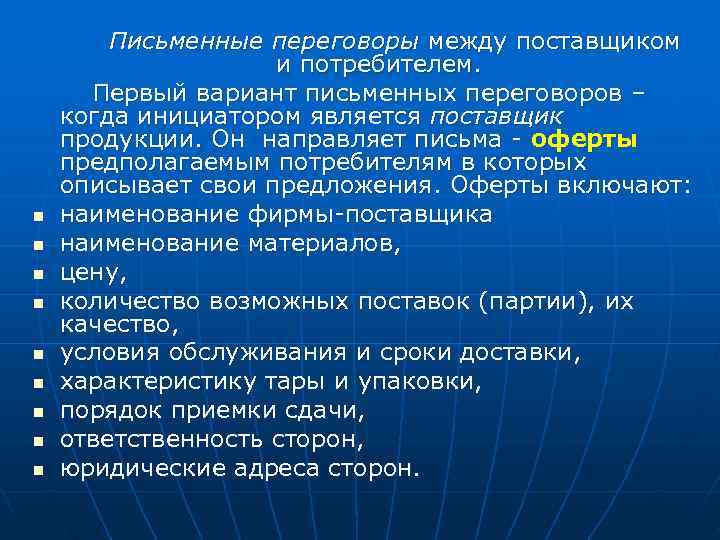 Письменные переговоры между поставщиком и потребителем.

Первый вариант письменных переговоров – когда инициатором является поставщик продукции. Он направляет письма - оферты предполагаемым потребителям в которых описывает свои предложения. Оферты включают:

- наименование фирмы-поставщика
- наименование материалов,
- цену,
- количество возможных поставок (партии), их качество,
- условия обслуживания и сроки доставки,
- характеристику тары и упаковки,
- порядок приемки сдачи,
- ответственность сторон,
- юридические адреса сторон.